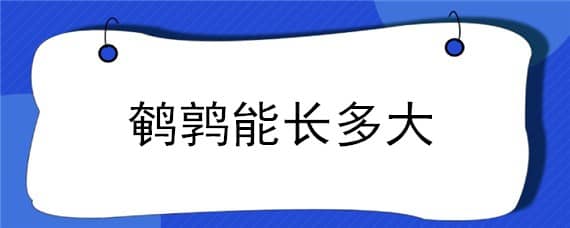 鹌鹑能长多大